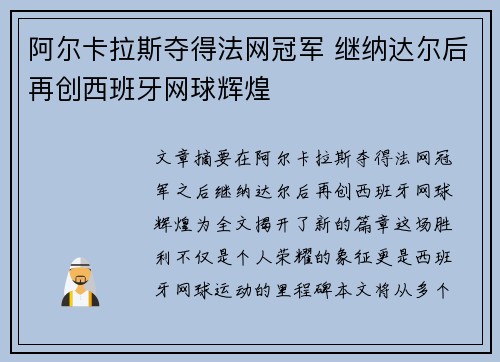 阿尔卡拉斯夺得法网冠军 继纳达尔后再创西班牙网球辉煌

文章摘要在阿尔卡拉斯夺得法网冠军之后继纳达尔后再创西班牙网球辉煌为全文揭开了新的篇章这场胜利不仅是个人荣耀的象征更是西班牙网球运动的里程碑本文将从多个